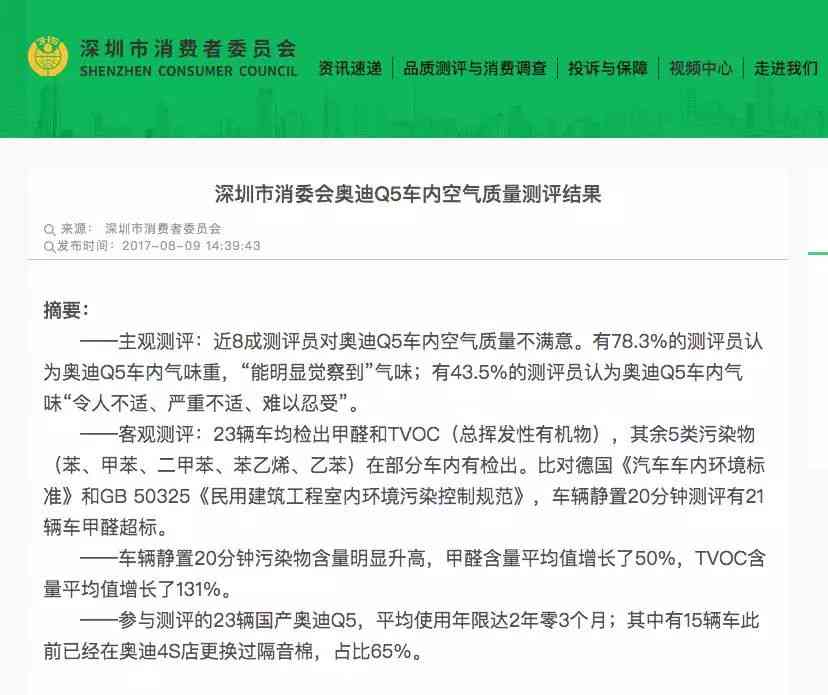 深圳市消费者委员会
SHENZHEN CONSUMER COUNCIL

资讯速递 | 品质测评与消费调查 | 投诉与保障 | 视频中心 | 走进我们

深圳市消委会奥迪Q5车内空气质量测评结果

来源： 深圳市消费者委员会
发布时间：2017-08-09 14:39:43

摘要：

——主观测评：近8成测评员对奥迪Q5车内空气质量不满意。有78.3%的测评员认为奥迪Q5车内气味重，“能明显觉察到”气味；有43.5%的测评员认为奥迪Q5车内气味“令人不适、严重不适、难以忍受”。

——客观测评：23辆车均检出甲醛和TVOC（总挥发性有机物），其余5类污染物（苯、甲苯、二甲苯、苯乙烯、乙苯）在部分车内有检出。比对德国《汽车车内环境标准》和GB 50325《民用建筑工程室内环境污染控制规范》，车辆静置20分钟测评有21辆车甲醛超标。

——车辆静置20分钟污染物含量明显升高，甲醛含量平均值增长了50%，TVOC含量平均值增长了131%。

——参与测评的23辆国产奥迪Q5，平均使用年限达2年零3个月；其中有15辆车此前已经在奥迪4S店更换过隔音棉，占比65%。